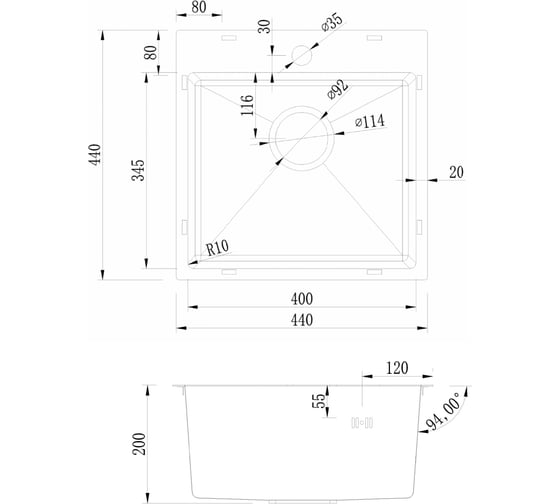 80
30
ø35
80
116
ø92
ø114
440
345
20
R10
400
440
120
55
94,00°
200